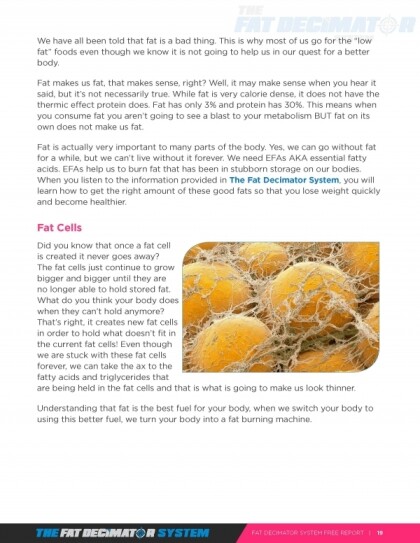 THE FAT DECIMATOR

We have all been told that fat is a bad thing. This is why most of us go for the "low fat" foods even though we know it is not going to help us in our quest for a better body.

Fat makes us fat, that makes sense, right? Well, it may make sense when you hear it said, but it's not necessarily true. While fat is very calorie dense, it does not have the thermic effect protein does. Fat has only 3% and protein has 30%. This means when you consume fat you aren't going to see a blast to your metabolism BUT fat on its own does not make us fat.

Fat is actually very important to many parts of the body. Yes, we can go without fat for a while, but we can't live without it forever. We need EFAs AKA essential fatty acids. EFAs help us to burn fat that has been in stubborn storage on our bodies. When you listen to the information provided in The Fat Decimator System, you will learn how to get the right amount of these good fats so that you lose weight quickly and become healthier.

Fat Cells

Did you know that once a fat cell is created it never goes away? The fat cells just continue to grow bigger and bigger until they are no longer able to hold stored fat. What do you think your body does when they can't hold anymore? That's right, it creates new fat cells in order to hold what doesn't fit in the current fat cells! Even though we are stuck with these fat cells forever, we can take the ax to the fatty acids and triglycerides that are being held in the fat cells and that is what is going to make us look thinner.

Understanding that fat is the best fuel for your body, when we switch your body to using this better fuel, we turn your body into a fat burning machine.

THE FAT DECIMATOR SYSTEM

FAT DECIMATOR SYSTEM FREE REPORT | 19